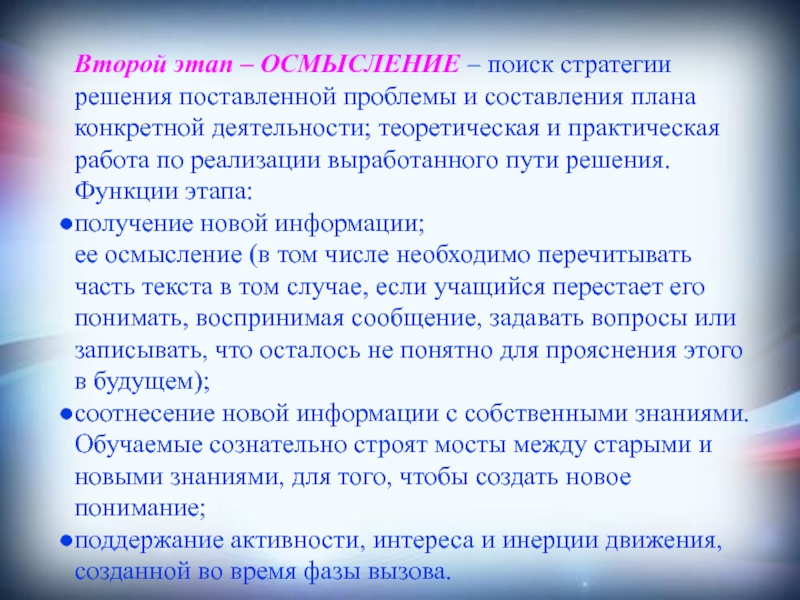 Второй этап – ОСМЫСЛЕНИЕ – поиск стратегии решения поставленной проблемы и составления плана конкретной деятельности; теоретическая и практическая работа по реализации выработанного пути решения. Функции этапа:

●получение новой информации;
ее осмысление (в том числе необходимо перечитывать часть текста в том случае, если учащийся перестает его понимать, воспринимая сообщение, задавать вопросы или записывать, что осталось не понятно для прояснения этого в будущем);

●соотнесение новой информации с собственными знаниями. Обучаемые сознательно строят мосты между старыми и новыми знаниями, для того, чтобы создать новое понимание;

●поддержание активности, интереса и инерции движения, созданной во время фазы вызова.